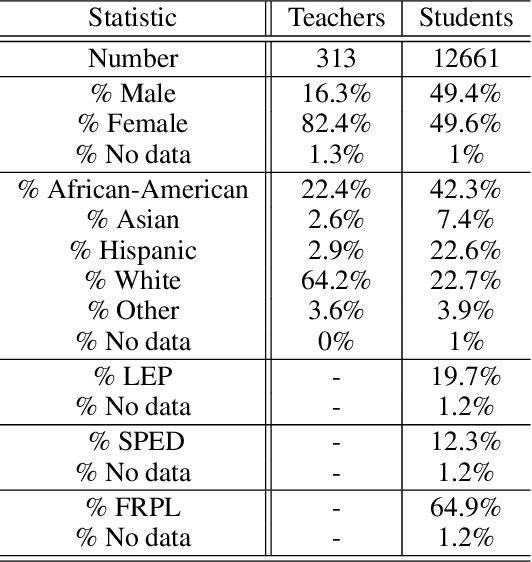 | Statistic | Teachers | Students |
|---|---|---|
| Number | 313 | 12661 |
| % Male | 16.3% | 49.4% |
| % Female | 82.4% | 49.6% |
| % No data | 1.3% | 1% |
| % African-American | 22.4% | 42.3% |
| % Asian | 2.6% | 7.4% |
| % Hispanic | 2.9% | 22.6% |
| % White | 64.2% | 22.7% |
| % Other | 3.6% | 3.9% |
| % No data | 0% | 1% |
| % LEP | - | 19.7% |
| % No data | - | 1.2% |
| % SPED | - | 12.3% |
| % No data | - | 1.2% |
| % FRPL | - | 64.9% |
| % No data | - | 1.2% |